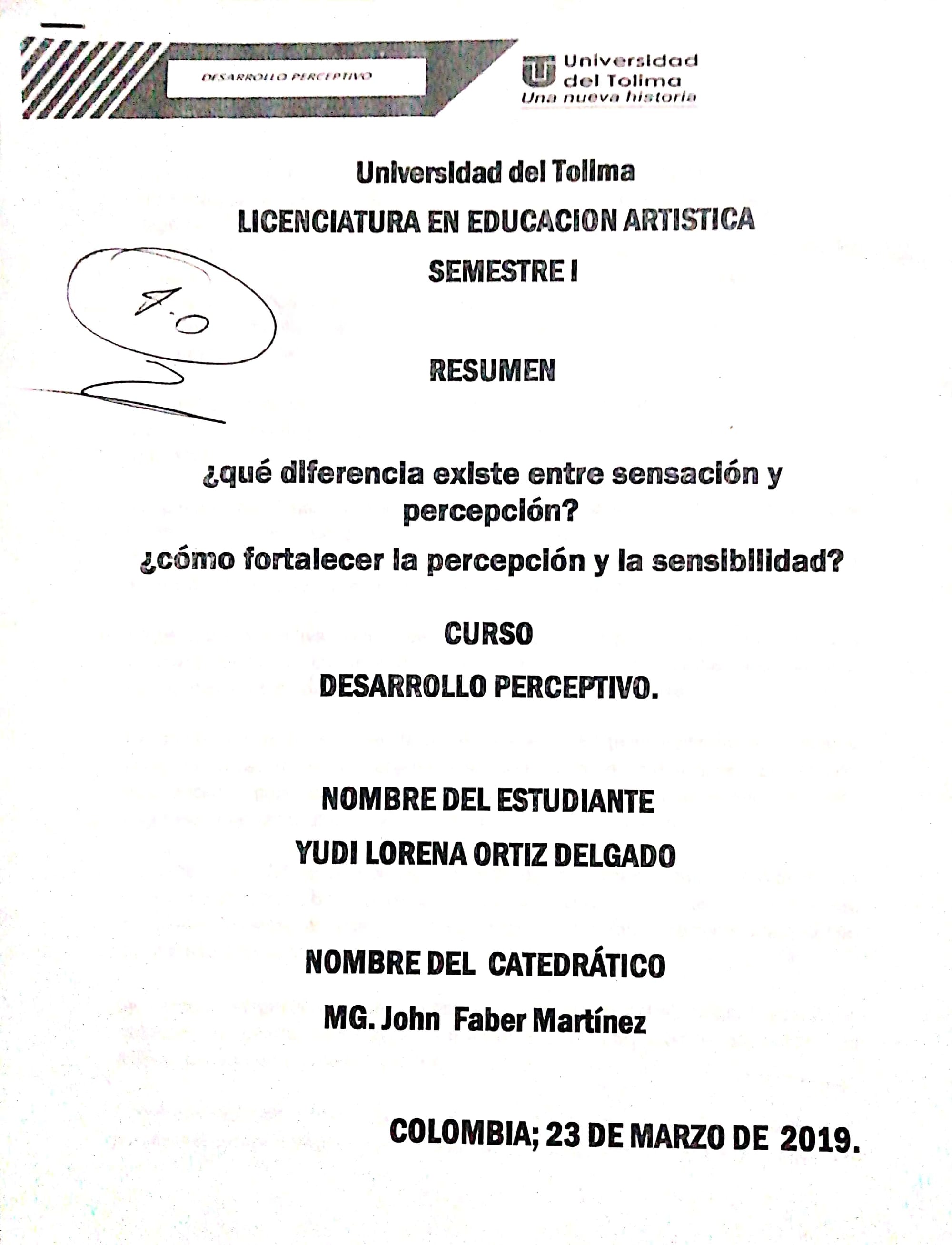 DESARROLLO PERCEPTIVO

Universidad del Tolima
Una nueva historia

Universidad del Tolima

LICENCIATURA EN EDUCACION ARTISTICA

SEMESTRE I

4.0

RESUMEN

¿qué diferencia existe entre sensación y percepción?

¿cómo fortalecer la percepción y la sensibilidad?

CURSO

DESARROLLO PERCEPTIVO.

NOMBRE DEL ESTUDIANTE

YUDI LORENA ORTIZ DELGADO

NOMBRE DEL CATEDRÁTICO

MG. John Faber Martínez

COLOMBIA; 23 DE MARZO DE 2019.